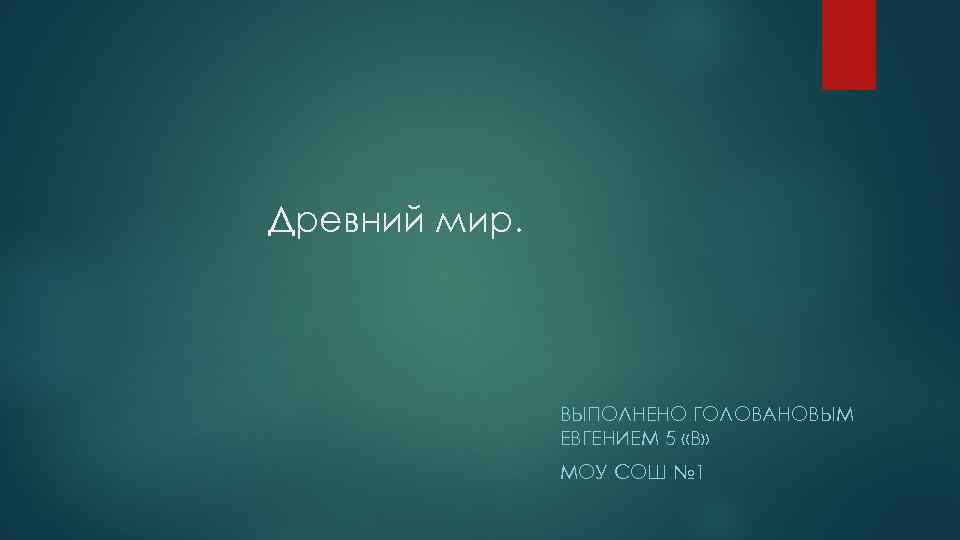 Древний мир.

ВЫПОЛНЕНО ГОЛОВАНОВЫМ ЕВГЕНИЕМ 5 «В»

МОУ СОШ №1